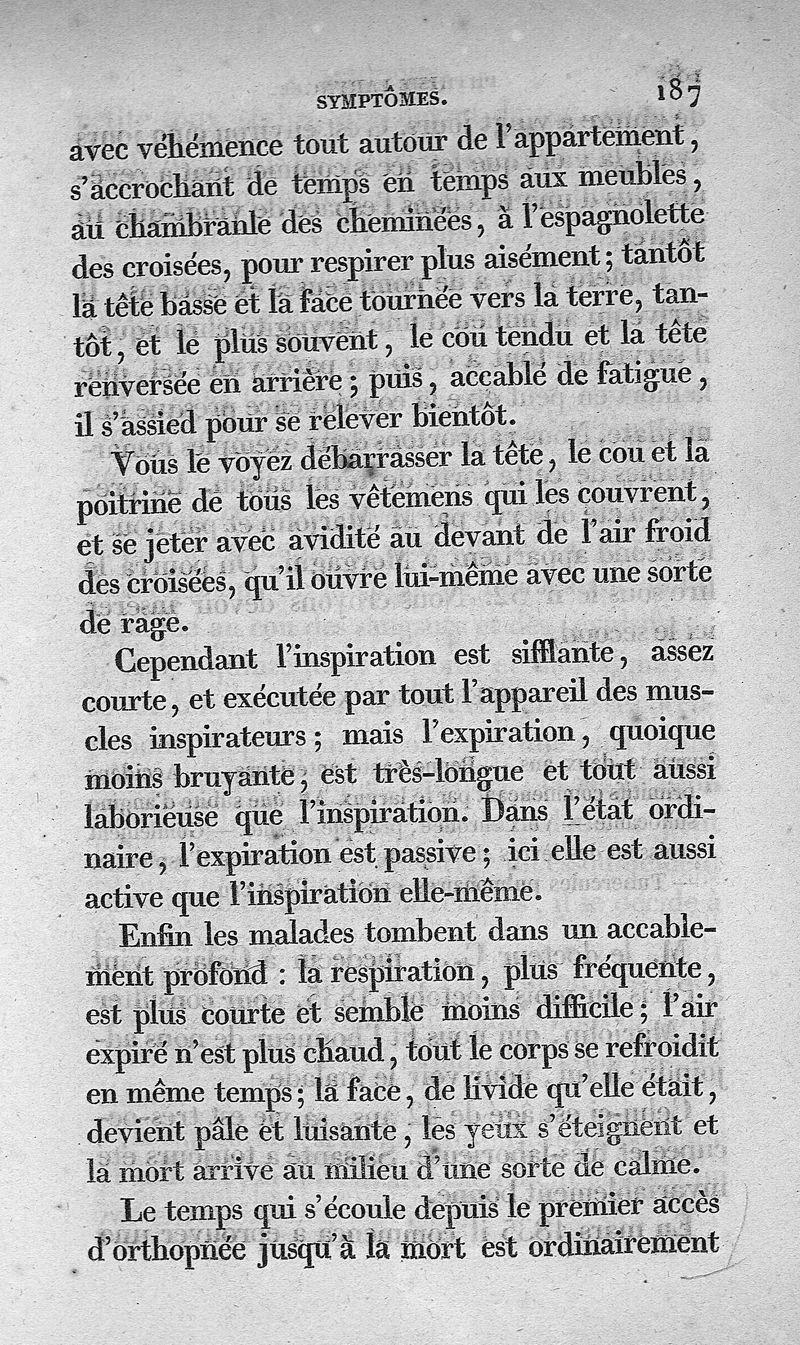 SYMPTÔMES. 187

avec véhémence tout autour de l'appartement, s'accrochant de temps en temps aux meubles, au chambranle des cheminées, à l'espagnolette des croisées, pour respirer plus aisément; tantôt la tête basse et la face tournée vers la terre, tantôt, et le plus souvent, le cou tendu et la tête renversée en arrière; puis, accablé de fatigue, il s'assied pour se relever bientôt.

Vous le voyez débarrasser la tête, le cou et la poitrine de tous les vêtemens qui les couvrent, et se jeter avec avidité au devant de l'air froid des croisées, qu'il ouvre lui-même avec une sorte de rage.

Cependant l'inspiration est sifflante, assez courte, et exécutée par tout l'appareil des muscles inspirateurs; mais l'expiration, quoique moins bruyante, est très-longue et tout aussi laborieuse que l'inspiration. Dans l'état ordinaire, l'expiration est passive; ici elle est aussi active que l'inspiration elle-même.

Enfin les malades tombent dans un accablement profond : la respiration, plus fréquente, est plus courte et semble moins difficile; l'air expiré n'est plus chaud, tout le corps se refroidit en même temps; la face, de livide qu'elle était, devient pâle et luisante, les yeux s'éteignent et la mort arrive au milieu d'une sorte de calme.

Le temps qui s'écoule depuis le premier accès d'orthopnée jusqu'à la mort est ordinairement